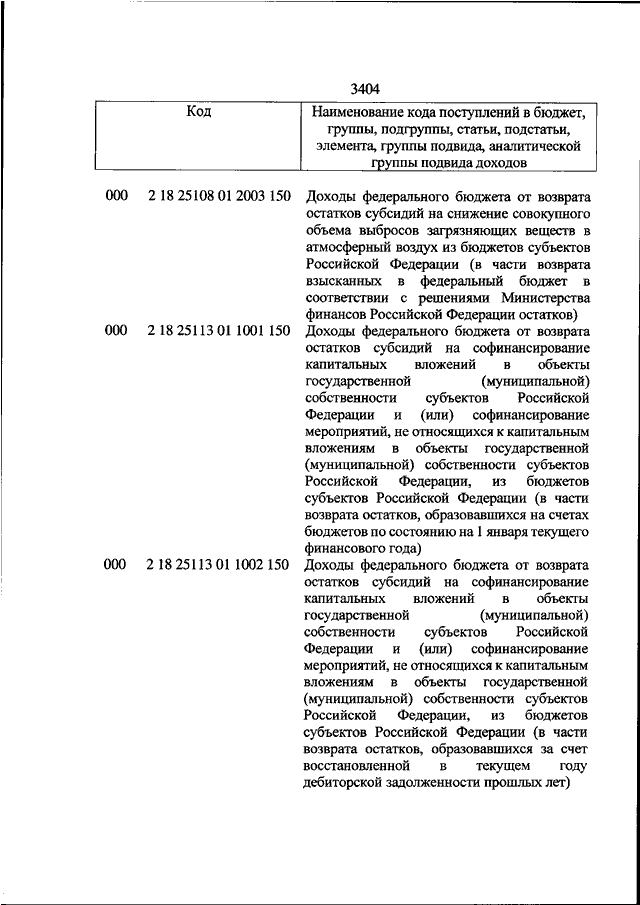 3404

| Код | Наименование кода поступлений в бюджет, группы, подгруппы, статьи, подстатьи, элемента, группы подвида, аналитической группы подвида доходов |
|---|---|
| 000 2 18 25108 01 2003 150 | Доходы федерального бюджета от возврата остатков субсидий на снижение совокупного объема выбросов загрязняющих веществ в атмосферный воздух из бюджетов субъектов Российской Федерации (в части возврата взысканных в федеральный бюджет в соответствии с решениями Министерства финансов Российской Федерации остатков) |
| 000 2 18 25113 01 1001 150 | Доходы федерального бюджета от возврата остатков субсидий на софинансирование капитальных вложений в объекты государственной (муниципальной) собственности субъектов Российской Федерации и (или) софинансирование мероприятий, не относящихся к капитальным вложениям в объекты государственной (муниципальной) собственности субъектов Российской Федерации, из бюджетов субъектов Российской Федерации (в части возврата остатков, образовавшихся на счетах бюджетов по состоянию на 1 января текущего финансового года) |
| 000 2 18 25113 01 1002 150 | Доходы федерального бюджета от возврата остатков субсидий на софинансирование капитальных вложений в объекты государственной (муниципальной) собственности субъектов Российской Федерации и (или) софинансирование мероприятий, не относящихся к капитальным вложениям в объекты государственной (муниципальной) собственности субъектов Российской Федерации, из бюджетов субъектов Российской Федерации (в части возврата остатков, образовавшихся за счет восстановленной в текущем году дебиторской задолженности прошлых лет) |